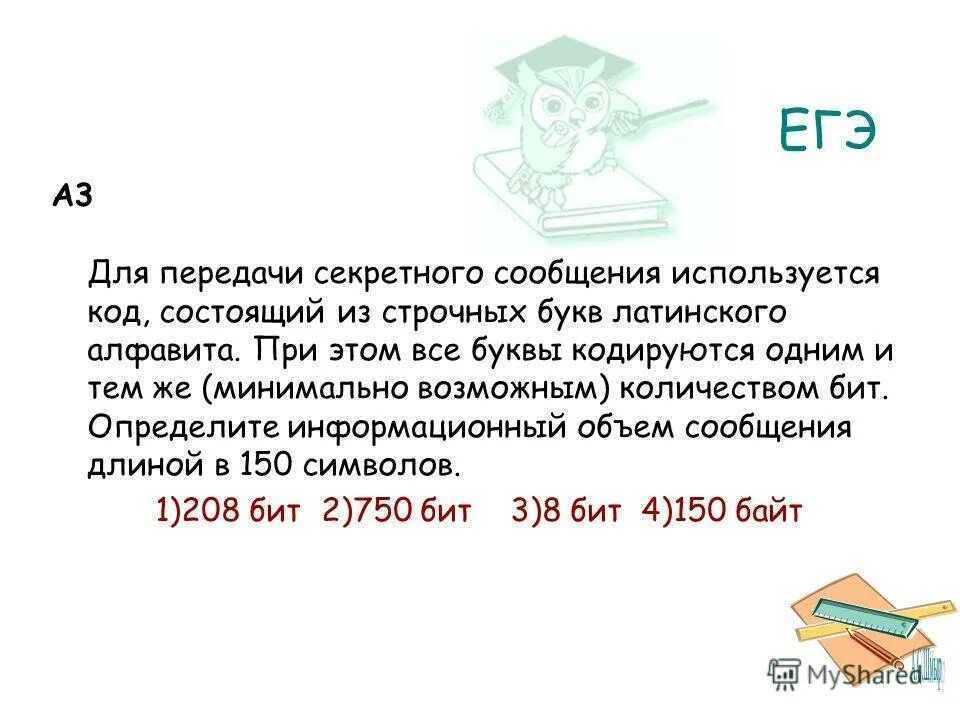 ЕГЭ

А3

Для передачи секретного сообщения используется код, состоящий из строчных букв латинского алфавита. При этом все буквы кодируются одним и тем же (минимально возможным) количеством бит. Определите информационный объем сообщения длиной в 150 символов.

1)208 бит 2)750 бит 3)8 бит 4)150 байт

MyShared